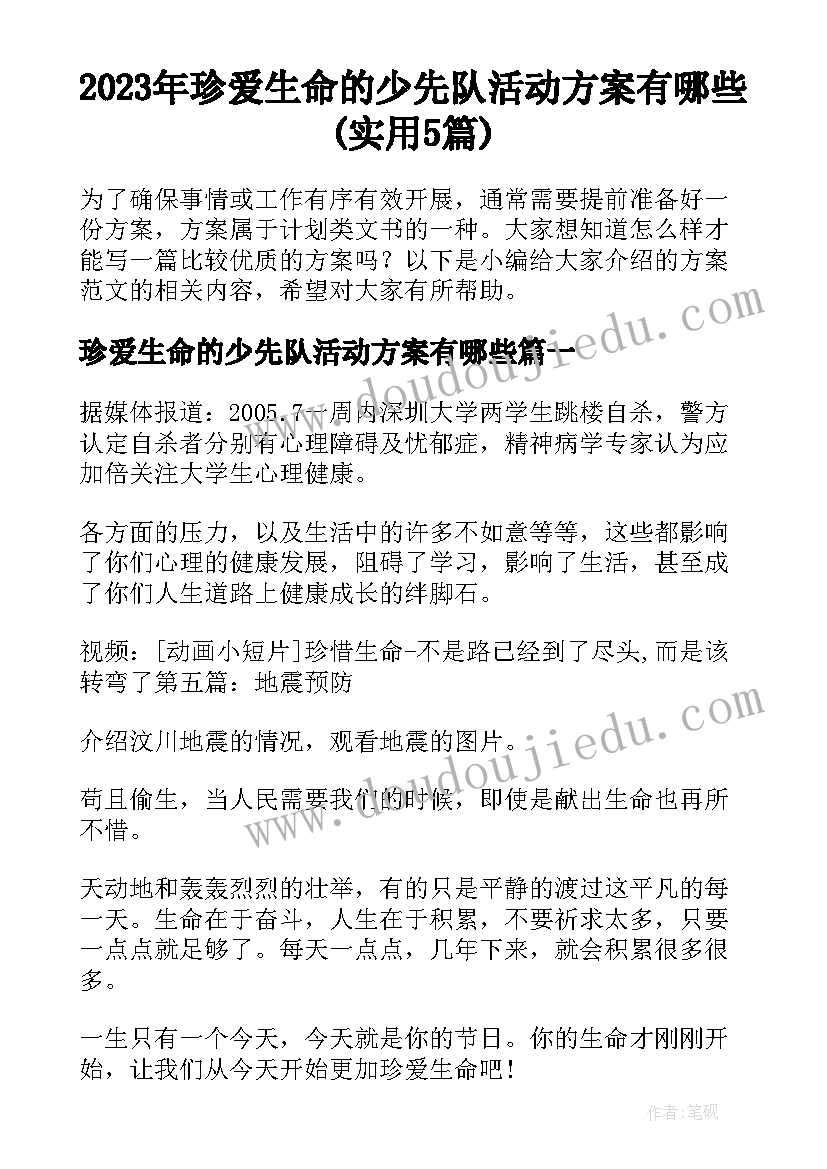 2023年珍爱生命的少先队活动方案有哪些(实用5篇)

为了确保事情或工作有序有效开展，通常需要提前准备好一份方案，方案属于计划类文书的一种。大家想知道怎么样才能写一篇比较优质的方案吗？以下是小编给大家介绍的方案范文的相关内容，希望对大家有所帮助。

珍爱生命的少先队活动方案有哪些篇一

据媒体报道：2005.7一周内深圳大学两学生跳楼自杀，警方认定自杀者分别有心理障碍及忧郁症，精神病学专家认为应加倍关注大学生心理健康。

各方面的压力，以及生活中的许多不如意等等，这些都影响了你们心理的健康发展，阻碍了学习，影响了生活，甚至成了你们人生道路上健康成长的绊脚石。

视频：[动画小短片]珍惜生命-不是路已经到了尽头,而是该转弯了第五篇：地震预防

介绍汶川地震的情况，观看地震的图片。

苟且偷生，当人民需要我们的时候，即使是献出生命也再所不惜。

天动地和轰轰烈烈的壮举，有的只是平静的渡过这平凡的每一天。生命在于奋斗，人生在于积累，不要祈求太多，只要一点点就足够了。每天一点点，几年下来，就会积累很多很多。

一生只有一个今天，今天就是你的节日。你的生命才刚刚开始，让我们从今天开始更加珍爱生命吧！

www.doudoujiedu.com

www.doudoujiedu.com

作者：笔砚